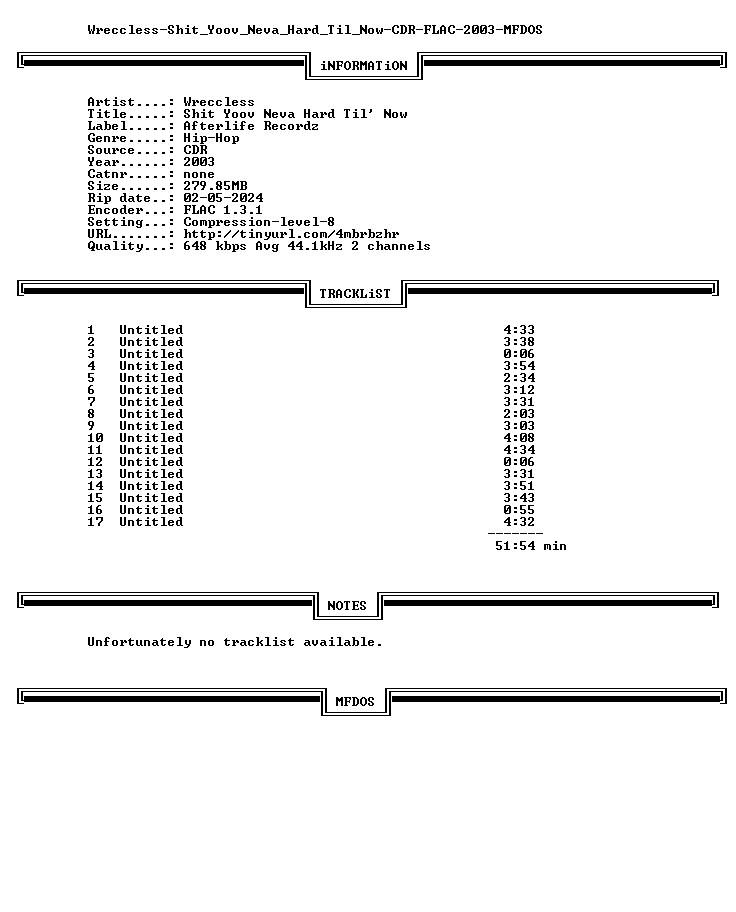 Wreccless-Shit_Yoov_Neva_Hard_Til_Now-CDR-FLAC-2003-MFDOS

iNFORMATiON

Artist....: Wreccless
Title.....: Shit Yoov Neva Hard Til' Now
Label.....: Afterlife Recordz
Genre.....: Hip-Hop
Source....: CDR
Year......: 2003
Catnr.....: none
Size......: 279.85MB
Rip date..: 02-05-2024
Encoder...: FLAC 1.3.1
Setting...: Compression-level-8
URL.......: http://tinyurl.com/4mbrbzhr
Quality...: 648 kbps Avg 44.1kHz 2 channels

TRACKLiST

1 Untitled 4:33
2 Untitled 3:38
3 Untitled 0:06
4 Untitled 3:54
5 Untitled 2:34
6 Untitled 3:12
7 Untitled 3:31
8 Untitled 2:03
9 Untitled 3:03
10 Untitled 4:08
11 Untitled 4:34
12 Untitled 0:06
13 Untitled 3:31
14 Untitled 3:51
15 Untitled 3:43
16 Untitled 0:55
17 Untitled 4:32
-------
51:54 min

NOTES

Unfortunately no tracklist available.

MFDOS